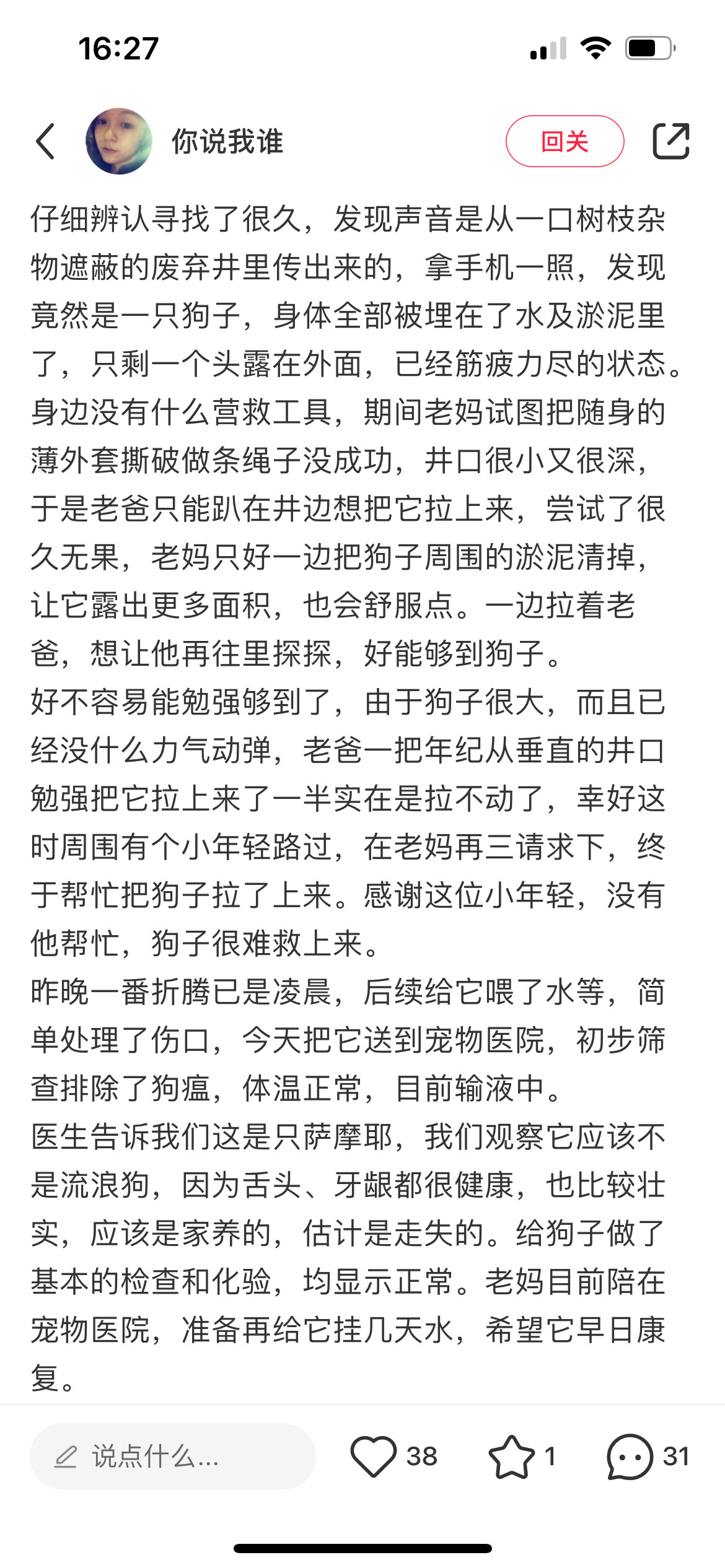 16:27

你说我谁

回关

仔细辨认寻找了很久，发现声音是从一口树枝杂物遮蔽的废弃井里传出来的，拿手机一照，发现竟然是一只狗子，身体全部被埋在了水及淤泥里了，只剩一个头露在外面，已经筋疲力尽的状态。身边没有什么营救工具，期间老妈试图把随身的薄外套撕破做条绳子没成功，井口很小又很深，于是老爸只能趴在井边想把它拉上来，尝试了很久无果，老妈只好一边把狗子周围的淤泥清掉，让它露出更多面积，也会舒服点。一边拉着老爸，想让他再往里探探，好能够到狗子。
好不容易能勉强够到了，由于狗子很大，而且已经没什么力气动弹，老爸一把年纪从垂直的井口勉强把它拉上来了一半实在是拉不动了，幸好这时周围有个小年轻路过，在老妈再三请求下，终于帮忙把狗子拉了上来。感谢这位小年轻，没有他帮忙，狗子很难救上来。
昨晚一番折腾已是凌晨，后续给它喂了水等，简单处理了伤口，今天把它送到宠物医院，初步筛查排除了狗瘟，体温正常，目前输液中。
医生告诉我们这是只萨摩耶，我们观察它应该不是流浪狗，因为舌头、牙龈都很健康，也比较壮实，应该是家养的，估计是走失的。给狗子做了基本的检查和化验，均显示正常。老妈目前陪在宠物医院，准备再给它挂几天水，希望它早日康复。

说点什么...

38

1

31